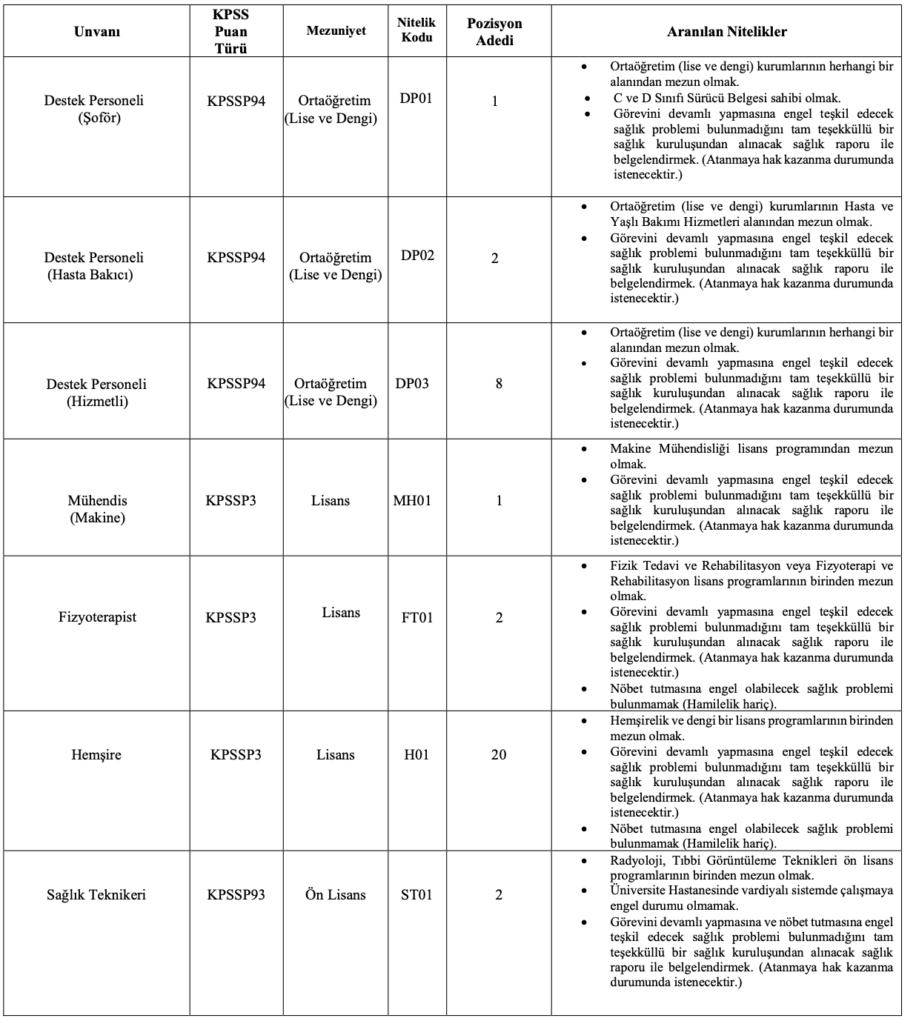 | Unvanı | KPSS Puan Türü | Mezuniyet | Nitelik Kodu | Pozisyon Adedi | Aranılan Nitelikler |
|---|---|---|---|---|---|
| Destek Personeli (Şoför) | KPSSP94 | Ortaöğretim (Lise ve Dengi) | DP01 | 1 | • Ortaöğretim (lise ve dengi) kurumlarının herhangi bir alanından mezun olmak. • C ve D Sınıfı Sürücü Belgesi sahibi olmak. • Görevini devamlı yapmasına engel teşkil edecek sağlık problemi bulunmadığını tam teşekküllü bir sağlık kuruluşundan alınacak sağlık raporu ile belgelendirmek. (Atanmaya hak kazanma durumunda istenecektir.) |
| Destek Personeli (Hasta Bakıcı) | KPSSP94 | Ortaöğretim (Lise ve Dengi) | DP02 | 2 | • Ortaöğretim (lise ve dengi) kurumlarının Hasta ve Yaşlı Bakımı Hizmetleri alanından mezun olmak. • Görevini devamlı yapmasına engel teşkil edecek sağlık problemi bulunmadığını tam teşekküllü bir sağlık kuruluşundan alınacak sağlık raporu ile belgelendirmek. (Atanmaya hak kazanma durumunda istenecektir.) |
| Destek Personeli (Hizmetli) | KPSSP94 | Ortaöğretim (Lise ve Dengi) | DP03 | 8 | • Ortaöğretim (lise ve dengi) kurumlarının herhangi bir alanından mezun olmak. • Görevini devamlı yapmasına engel teşkil edecek sağlık problemi bulunmadığını tam teşekküllü bir sağlık kuruluşundan alınacak sağlık raporu ile belgelendirmek. (Atanmaya hak kazanma durumunda istenecektir.) |
| Mühendis (Makine) | KPSSP3 | Lisans | MH01 | 1 | • Makine Mühendisliği lisans programından mezun olmak. • Görevini devamlı yapmasına engel teşkil edecek sağlık problemi bulunmadığını tam teşekküllü bir sağlık kuruluşundan alınacak sağlık raporu ile belgelendirmek. (Atanmaya hak kazanma durumunda istenecektir.) |
| Fizyoterapist | KPSSP3 | Lisans | FT01 | 2 | • Fizik Tedavi ve Rehabilitasyon veya Fizyoterapi ve Rehabilitasyon lisans programlarının birinden mezun olmak. • Görevini devamlı yapmasına engel teşkil edecek sağlık problemi bulunmadığını tam teşekküllü bir sağlık kuruluşundan alınacak sağlık raporu ile belgelendirmek. (Atanmaya hak kazanma durumunda istenecektir.) • Nöbet tutmasına engel olabilecek sağlık problemi bulunmamak (Hamilelik hariç). |
| Hemşire | KPSSP3 | Lisans | H01 | 20 | • Hemşirelik ve dengi bir lisans programlarının birinden mezun olmak. • Görevini devamlı yapmasına engel teşkil edecek sağlık problemi bulunmadığını tam teşekküllü bir sağlık kuruluşundan alınacak sağlık raporu ile belgelendirmek. (Atanmaya hak kazanma durumunda istenecektir.) • Nöbet tutmasına engel olabilecek sağlık problemi bulunmamak (Hamilelik hariç). |
| Sağlık Teknikeri | KPSSP93 | Ön Lisans | ST01 | 2 | • Radyoloji, Tıbbi Görüntüleme Teknikleri ön lisans programlarının birinden mezun olmak. • Üniversite Hastanesinde vardiyalı sistemde çalışmaya engel durumu olmamak. • Görevini devamlı yapmasına ve nöbet tutmasına engel teşkil edecek sağlık problemi bulunmadığını tam teşekküllü bir sağlık kuruluşundan alınacak sağlık raporu ile belgelendirmek. (Atanmaya hak kazanma durumunda istenecektir.) |